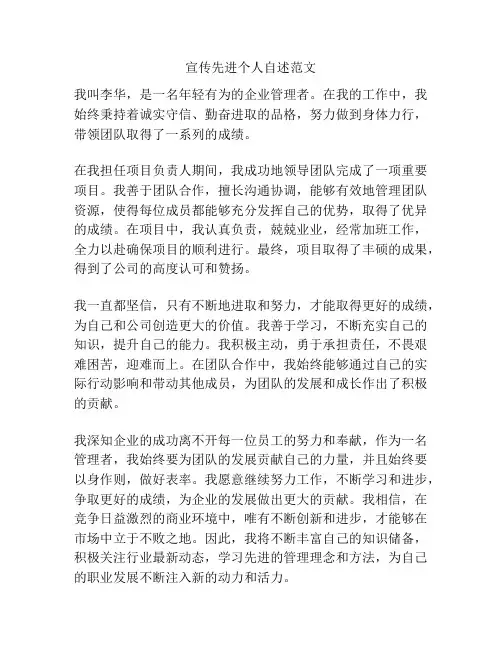 宣传先进个人自述范文

我叫李华，是一名年轻有为的企业管理者。在我的工作中，我始终秉持着诚实守信、勤奋进取的品格，努力做到身体力行，带领团队取得了一系列的成绩。

在我担任项目负责人期间，我成功地领导团队完成了一项重要项目。我善于团队合作，擅长沟通协调，能够有效地管理团队资源，使得每位成员都能够充分发挥自己的优势，取得了优异的成绩。在项目中，我认真负责，兢兢业业，经常加班工作，全力以赴确保项目的顺利进行。最终，项目取得了丰硕的成果，得到了公司的高度认可和赞扬。

我一直都坚信，只有不断地进取和努力，才能取得更好的成绩，为自己和公司创造更大的价值。我善于学习，不断充实自己的知识，提升自己的能力。我积极主动，勇于承担责任，不畏艰难困苦，迎难而上。在团队合作中，我始终能够通过自己的实际行动影响和带动其他成员，为团队的发展和成长作出了积极的贡献。

我深知企业的成功离不开每一位员工的努力和奉献，作为一名管理者，我始终要为团队的发展贡献自己的力量，并且始终要以身作则，做好表率。我愿意继续努力工作，不断学习和进步，争取更好的成绩，为企业的发展做出更大的贡献。我相信，在竞争日益激烈的商业环境中，唯有不断创新和进步，才能够在市场中立于不败之地。因此，我将不断丰富自己的知识储备，积极关注行业最新动态，学习先进的管理理念和方法，为自己的职业发展不断注入新的动力和活力。